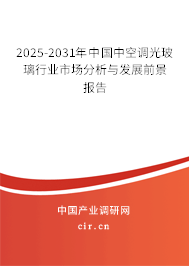 2025-2031年中国中空调光玻璃行业市场分析与发展前景报告

中国产业调研网

cir.cn